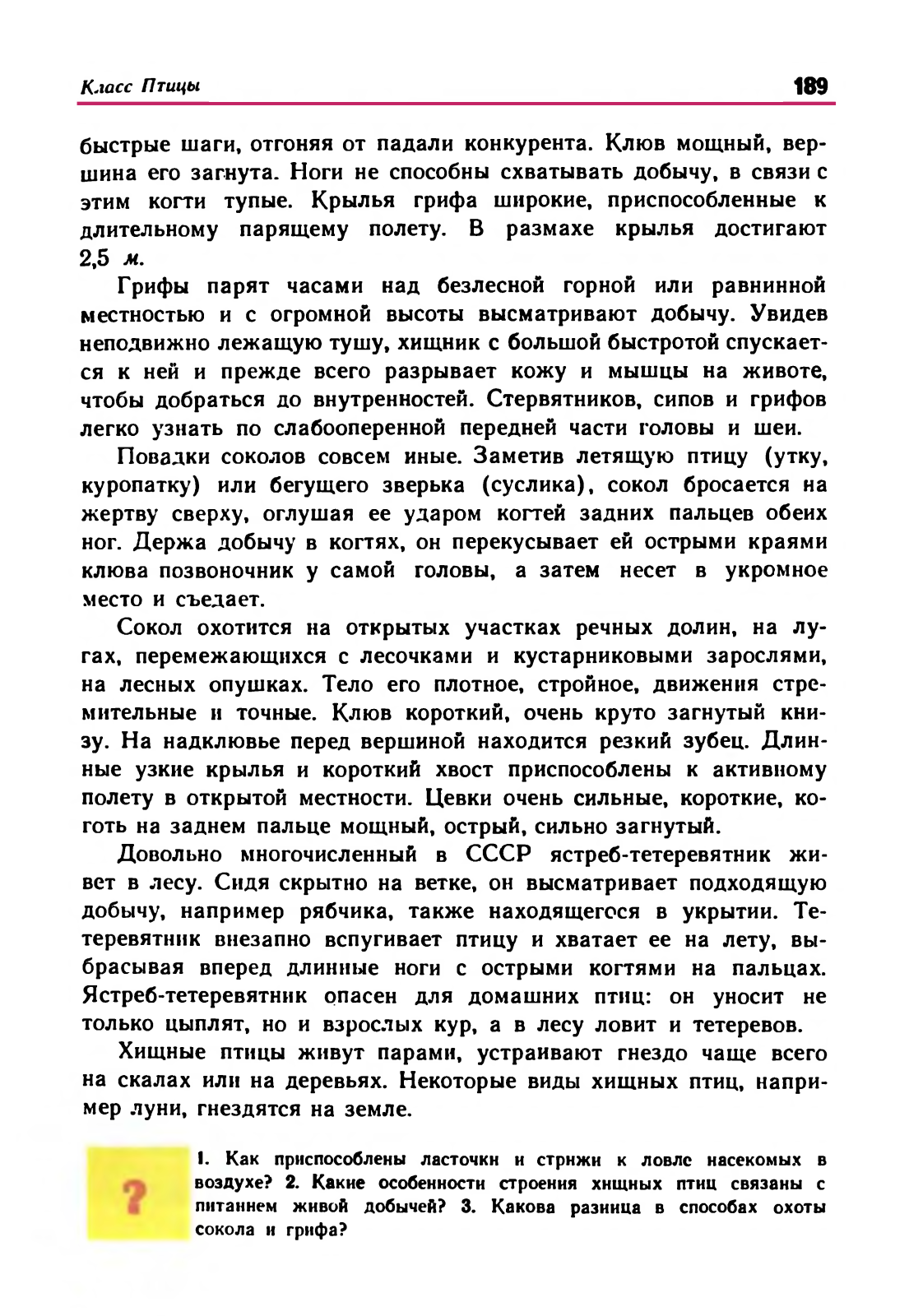 Класс Птицы

189

быстрые шаги, отгоняя от падали конкурента. Клюв мощный, вершина его загнута. Ноги не способны схватывать добычу, в связи с этим когти тупые. Крылья грифа широкие, приспособленные к длительному парящему полету. В размахе крылья достигают 2,5 м.

Грифы парят часами над безлесной горной или равнинной местностью и с огромной высоты высматривают добычу. Увидев неподвижно лежащую тушу, хищник с большой быстротой спускается к ней и прежде всего разрывает кожу и мышцы на животе, чтобы добраться до внутренностей. Стервятников, сипов и грифов легко узнать по слабооперенной передней части головы и шеи.

Повадки соколов совсем иные. Заметив летящую птицу (утку, куропатку) или бегущего зверька (суслика), сокол бросается на жертву сверху, оглушая ее ударом когтей задних пальцев обеих ног. Держа добычу в когтях, он перекусывает ей острыми краями клюва позвоночник у самой головы, а затем несет в укромное место и съедает.

Сокол охотится на открытых участках речных долин, на лугах, перемежающихся с лесочками и кустарниковыми зарослями, на лесных опушках. Тело его плотное, стройное, движения стремительные и точные. Клюв короткий, очень круто загнутый книзу. На надклювье перед вершиной находится резкий зубец. Длинные узкие крылья и короткий хвост приспособлены к активному полету в открытой местности. Цевки очень сильные, короткие, коготь на заднем пальце мощный, острый, сильно загнутый.

Довольно многочисленный в СССР ястреб-тетеревятник живет в лесу. Сидя скрытно на ветке, он высматривает подходящую добычу, например рябчика, также находящегося в укрытии. Тетеревятник внезапно вспугивает птицу и хватает ее на лету, выбрасывая вперед длинные ноги с острыми когтями на пальцах. Ястреб-тетеревятник опасен для домашних птиц: он уносит не только цыплят, но и взрослых кур, а в лесу ловит и тетеревов.

Хищные птицы живут парами, устраивают гнездо чаще всего на скалах или на деревьях. Некоторые виды хищных птиц, например луни, гнездятся на земле.

?

1. Как приспособлены ласточки и стрижи к ловле насекомых в воздухе? 2. Какие особенности строения хищных птиц связаны с питанием живой добычей? 3. Какова разница в способах охоты сокола и грифа?